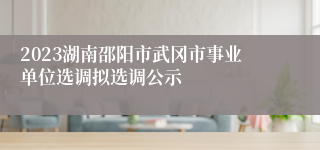 2023湖南邵阳市武冈市事业单位选调拟选调公示